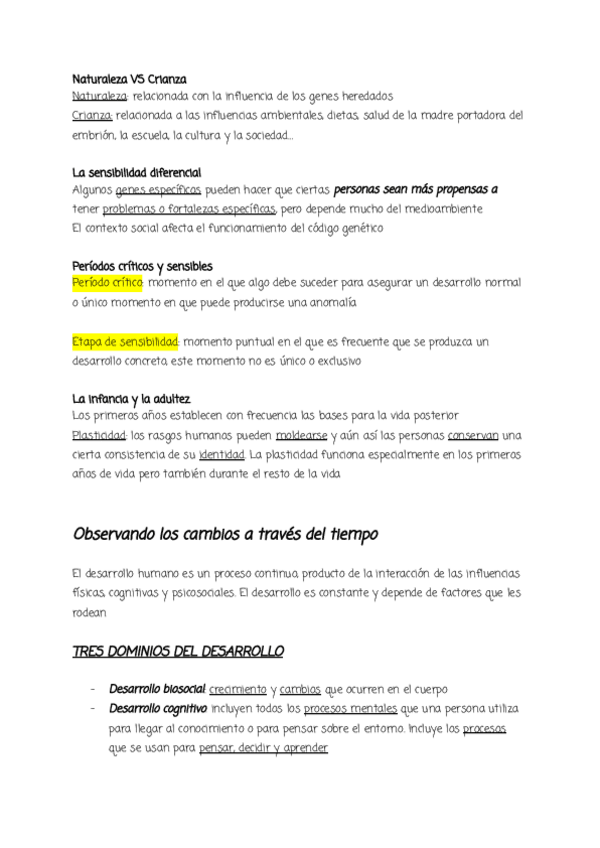 Naturaleza VS Crianza
Naturaleza: relacionada con la influencia de los genes heredados
Crianza: relacionada a las influencias ambientales, dietas, salud de la madre portadora del embrión, la escuela, la cultura y la sociedad...

La sensibilidad diferencial
Algunos genes específicos pueden hacer que ciertas personas sean más propensas a tener problemas o fortalezas específicas, pero depende mucho del medioambiente
El contexto social afecta el funcionamiento del código genético

Períodos críticos y sensibles
Período crítico: momento en el que algo debe suceder para asegurar un desarrollo normal o único momento en que puede producirse una anomalía

Etapa de sensibilidad: momento puntual en el que es frecuente que se produzca un desarrollo concreto, este momento no es único o exclusivo

La infancia y la adultez
Los primeros años establecen con frecuencia las bases para la vida posterior
Plasticidad: los rasgos humanos pueden moldearse y aún así las personas conservan una cierta consistencia de su identidad. La plasticidad funciona especialmente en los primeros años de vida pero también durante el resto de la vida

Observando los cambios a través del tiempo

El desarrollo humano es un proceso continuo, producto de la interacción de las influencias físicas, cognitivas y psicosociales. El desarrollo es constante y depende de factores que les rodean

TRES DOMINIOS DEL DESARROLLO

- Desarrollo biosocial: crecimiento y cambios que ocurren en el cuerpo
- Desarrollo cognitivo: incluyen todos los procesos mentales que una persona utiliza para llegar al conocimiento o para pensar sobre el entorno. Incluye los procesos que se usan para pensar, decidir y aprender